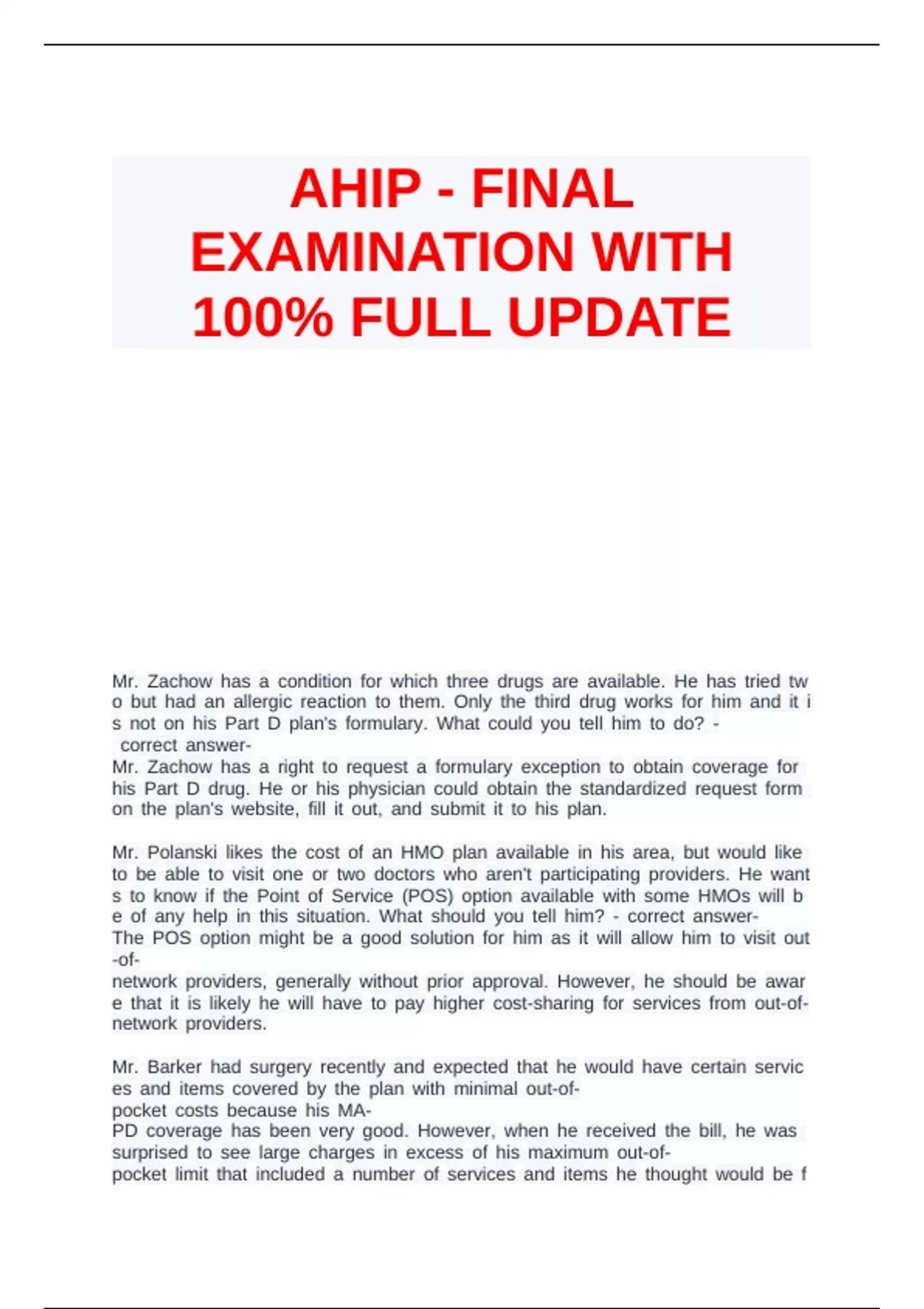 AHIP - FINAL EXAMINATION WITH 100% FULL UPDATE

Mr. Zachow has a condition for which three drugs are available. He has tried two but had an allergic reaction to them. Only the third drug works for him and it is not on his Part D plan's formulary. What could you tell him to do? - correct answer-
Mr. Zachow has a right to request a formulary exception to obtain coverage for his Part D drug. He or his physician could obtain the standardized request form on the plan's website, fill it out, and submit it to his plan.

Mr. Polanski likes the cost of an HMO plan available in his area, but would like to be able to visit one or two doctors who aren't participating providers. He wants to know if the Point of Service (POS) option available with some HMOs will be of any help in this situation. What should you tell him? - correct answer-
The POS option might be a good solution for him as it will allow him to visit out-of-network providers, generally without prior approval. However, he should be aware that it is likely he will have to pay higher cost-sharing for services from out-of-network providers.

Mr. Barker had surgery recently and expected that he would have certain services and items covered by the plan with minimal out-of-pocket costs because his MA-PD coverage has been very good. However, when he received the bill, he was surprised to see large charges in excess of his maximum out-of-pocket limit that included a number of services and items he thought would be f